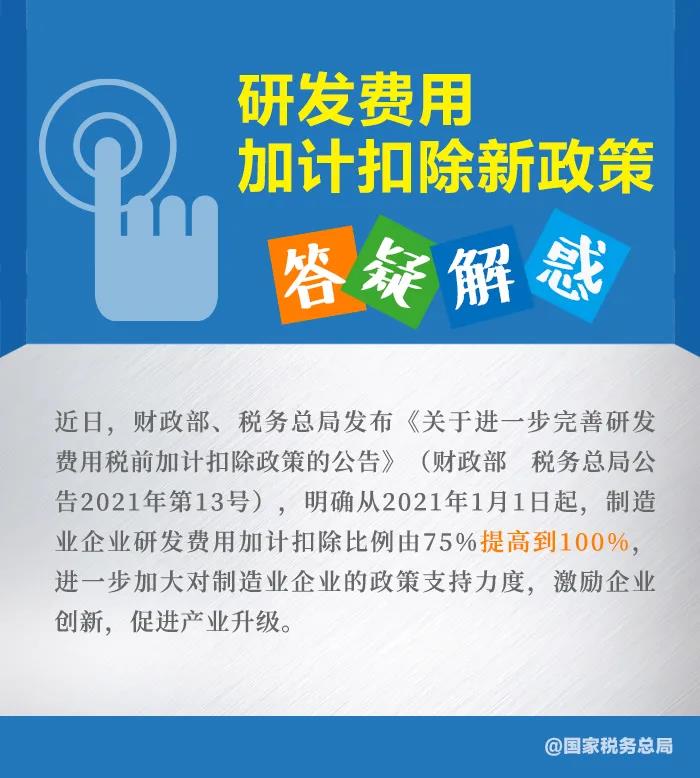 研发费用
加计扣除新政策

答疑解惑

近日，财政部、税务总局发布《关于进一步完善研发费用税前加计扣除政策的公告》（财政部　税务总局公告2021年第13号），明确从2021年1月1日起，制造业企业研发费用加计扣除比例由75%提高到100%，进一步加大对制造业企业的政策支持力度，激励企业创新，促进产业升级。

@国家税务总局